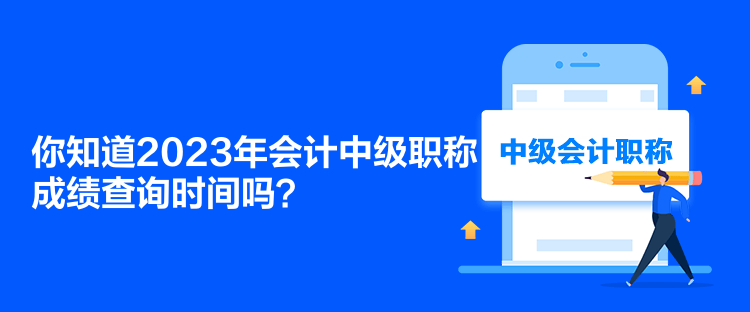 你知道2023年会计中级职称成绩查询时间吗？

中级会计职称